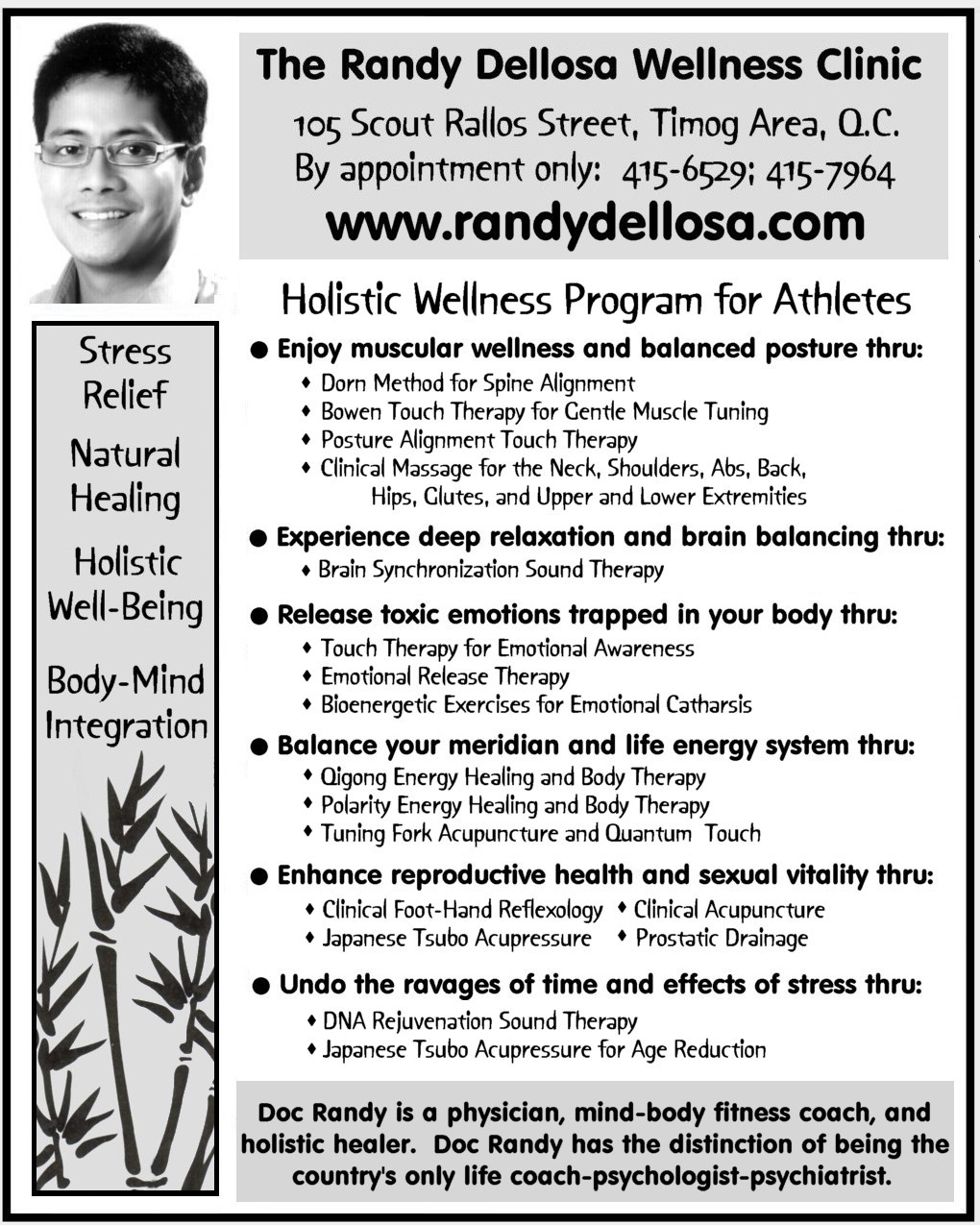 The Randy Dellosa Wellness Clinic

105 Scout Rallos Street, Timog Area, Q.C.
By appointment only: 415-6529; 415-7964

www.randydellosa.com

Stress Relief

Natural Healing

Holistic Well-Being

Body-Mind Integration

Holistic Wellness Program for Athletes

● Enjoy muscular wellness and balanced posture thru:
♦ Dorn Method for Spine Alignment
♦ Bowen Touch Therapy for Gentle Muscle Tuning
♦ Posture Alignment Touch Therapy
♦ Clinical Massage for the Neck, Shoulders, Abs, Back, Hips, Glutes, and Upper and Lower Extremities

● Experience deep relaxation and brain balancing thru:
♦ Brain Synchronization Sound Therapy

● Release toxic emotions trapped in your body thru:
♦ Touch Therapy for Emotional Awareness
♦ Emotional Release Therapy
♦ Bioenergetic Exercises for Emotional Catharsis

● Balance your meridian and life energy system thru:
♦ Qigong Energy Healing and Body Therapy
♦ Polarity Energy Healing and Body Therapy
♦ Tuning Fork Acupuncture and Quantum Touch

● Enhance reproductive health and sexual vitality thru:
♦ Clinical Foot-Hand Reflexology ♦ Clinical Acupuncture
♦ Japanese Tsubo Acupressure ♦ Prostatic Drainage

● Undo the ravages of time and effects of stress thru:
♦ DNA Rejuvenation Sound Therapy
♦ Japanese Tsubo Acupressure for Age Reduction

Doc Randy is a physician, mind-body fitness coach, and holistic healer. Doc Randy has the distinction of being the country's only life coach-psychologist-psychiatrist.